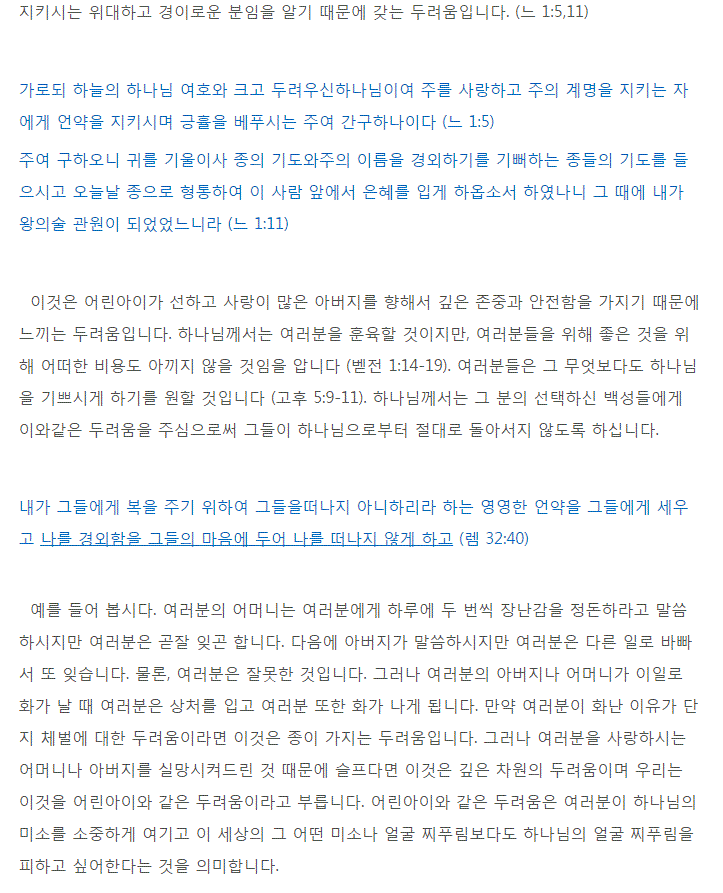 지키시는 위대하고 경이로운 분임을 알기 때문에 갖는 두려움입니다. (느 1:5,11)

가로되 하늘의 하나님 여호와 크고 두려우신하나님이여 주를 사랑하고 주의 계명을 지키는 자에게 언약을 지키시며 긍휼을 베푸시는 주여 간구하나이다 (느 1:5)

주여 구하오니 귀를 기울이사 종의 기도와주의 이름을 경외하기를 기뻐하는 종들의 기도를 들으시고 오늘날 종으로 형통하여 이 사람 앞에서 은혜를 입게 하옵소서 하였나니 그 때에 내가 왕의술 관원이 되었었느니라 (느 1:11)

이것은 어린아이가 선하고 사랑이 많은 아버지를 향해서 깊은 존중과 안전함을 가지기 때문에 느끼는 두려움입니다. 하나님께서는 여러분을 훈육할 것이지만, 여러분들을 위해 좋은 것을 위해 어떠한 비용도 아끼지 않을 것임을 압니다 (벧전 1:14-19). 여러분들은 그 무엇보다도 하나님을 기쁘시게 하기를 원할 것입니다 (고후 5:9-11). 하나님께서는 그 분의 선택하신 백성들에게 이와같은 두려움을 주심으로써 그들이 하나님으로부터 절대로 돌아서지 않도록 하십니다.

내가 그들에게 복을 주기 위하여 그들을떠나지 아니하리라 하는 영영한 언약을 그들에게 세우고 나를 경외함을 그들의 마음에 두어 나를 떠나지 않게 하고 (렘 32:40)

예를 들어 봅시다. 여러분의 어머니는 여러분에게 하루에 두 번씩 장난감을 정돈하라고 말씀하시지만 여러분은 곧잘 잊곤 합니다. 다음에 아버지가 말씀하시지만 여러분은 다른 일로 바빠서 또 잊습니다. 물론, 여러분은 잘못한 것입니다. 그러나 여러분의 아버지나 어머니가 이일로 화가 날 때 여러분은 상처를 입고 여러분 또한 화가 나게 됩니다. 만약 여러분이 화난 이유가 단지 체벌에 대한 두려움이라면 이것은 종이 가지는 두려움입니다. 그러나 여러분을 사랑하시는 어머니나 아버지를 실망시켜드린 것 때문에 슬프다면 이것은 깊은 차원의 두려움이며 우리는 이것을 어린아이와 같은 두려움이라고 부릅니다. 어린아이와 같은 두려움은 여러분이 하나님의 미소를 소중하게 여기고 이 세상의 그 어떤 미소나 얼굴 찌푸림보다도 하나님의 얼굴 찌푸림을 피하고 싶어한다는 것을 의미합니다.